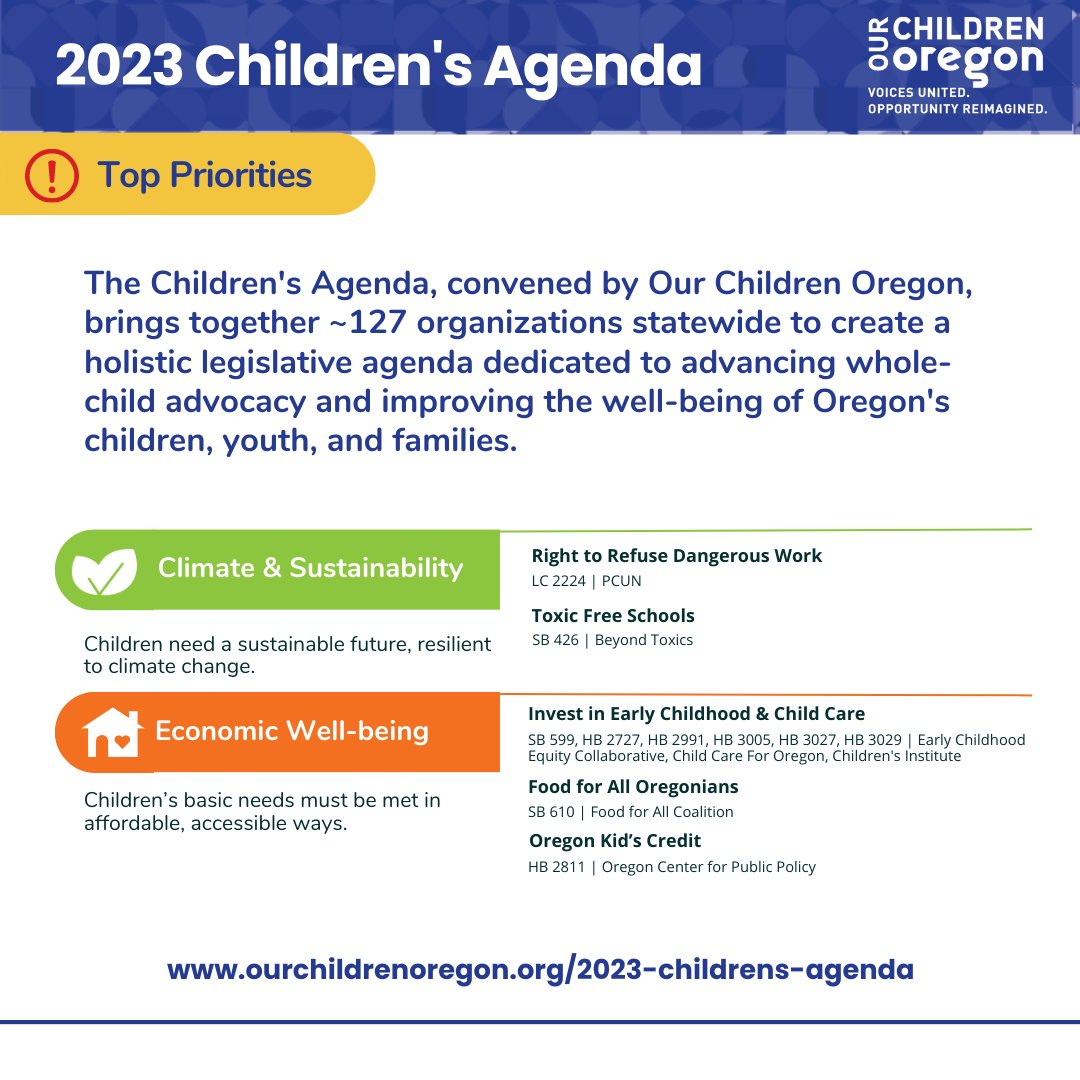 2023 Children's Agenda

OUR CHILDREN oregon
VOICES UNITED. OPPORTUNITY REIMAGINED.

Top Priorities

The Children's Agenda, convened by Our Children Oregon, brings together ~127 organizations statewide to create a holistic legislative agenda dedicated to advancing whole-child advocacy and improving the well-being of Oregon's children, youth, and families.

Climate & Sustainability

Children need a sustainable future, resilient to climate change.

Right to Refuse Dangerous Work
LC 2224 | PCUN

Toxic Free Schools
SB 426 | Beyond Toxics

Economic Well-being

Children's basic needs must be met in affordable, accessible ways.

Invest in Early Childhood & Child Care
SB 599, HB 2727, HB 2991, HB 3005, HB 3027, HB 3029 | Early Childhood Equity Collaborative, Child Care For Oregon, Children's Institute

Food for All Oregonians
SB 610 | Food for All Coalition

Oregon Kid's Credit
HB 2811 | Oregon Center for Public Policy

www.ourchildrenoregon.org/2023-childrens-agenda